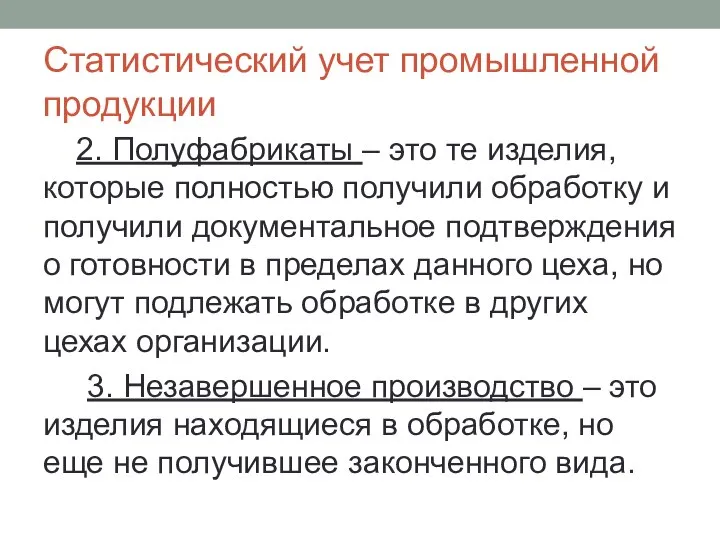 Статистический учет промышленной продукции

2. Полуфабрикаты – это те изделия, которые полностью получили обработку и получили документальное подтверждения о готовности в пределах данного цеха, но могут подлежать обработке в других цехах организации.

3. Незавершенное производство – это изделия находящиеся в обработке, но еще не получившее законченного вида.